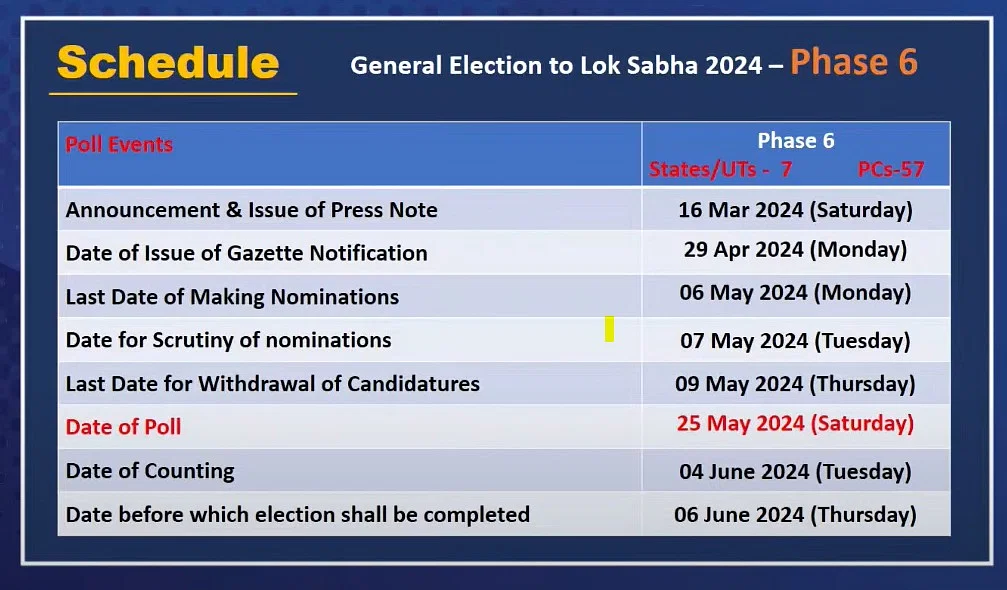 Schedule

General Election to Lok Sabha 2024 – Phase 6

| Poll Events | Phase 6 States/UTs - 7 PCs-57 |
|---|---|
| Announcement & Issue of Press Note | 16 Mar 2024 (Saturday) |
| Date of Issue of Gazette Notification | 29 Apr 2024 (Monday) |
| Last Date of Making Nominations | 06 May 2024 (Monday) |
| Date for Scrutiny of nominations | 07 May 2024 (Tuesday) |
| Last Date for Withdrawal of Candidatures | 09 May 2024 (Thursday) |
| Date of Poll | 25 May 2024 (Saturday) |
| Date of Counting | 04 June 2024 (Tuesday) |
| Date before which election shall be completed | 06 June 2024 (Thursday) |